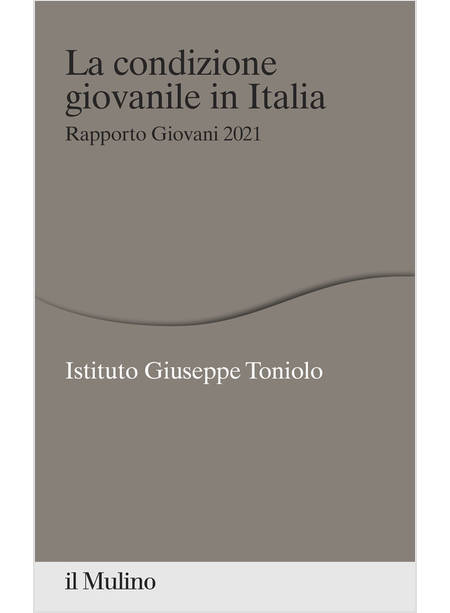 La condizione giovanile in Italia

Rapporto Giovani 2021

Istituto Giuseppe Toniolo

il Mulino